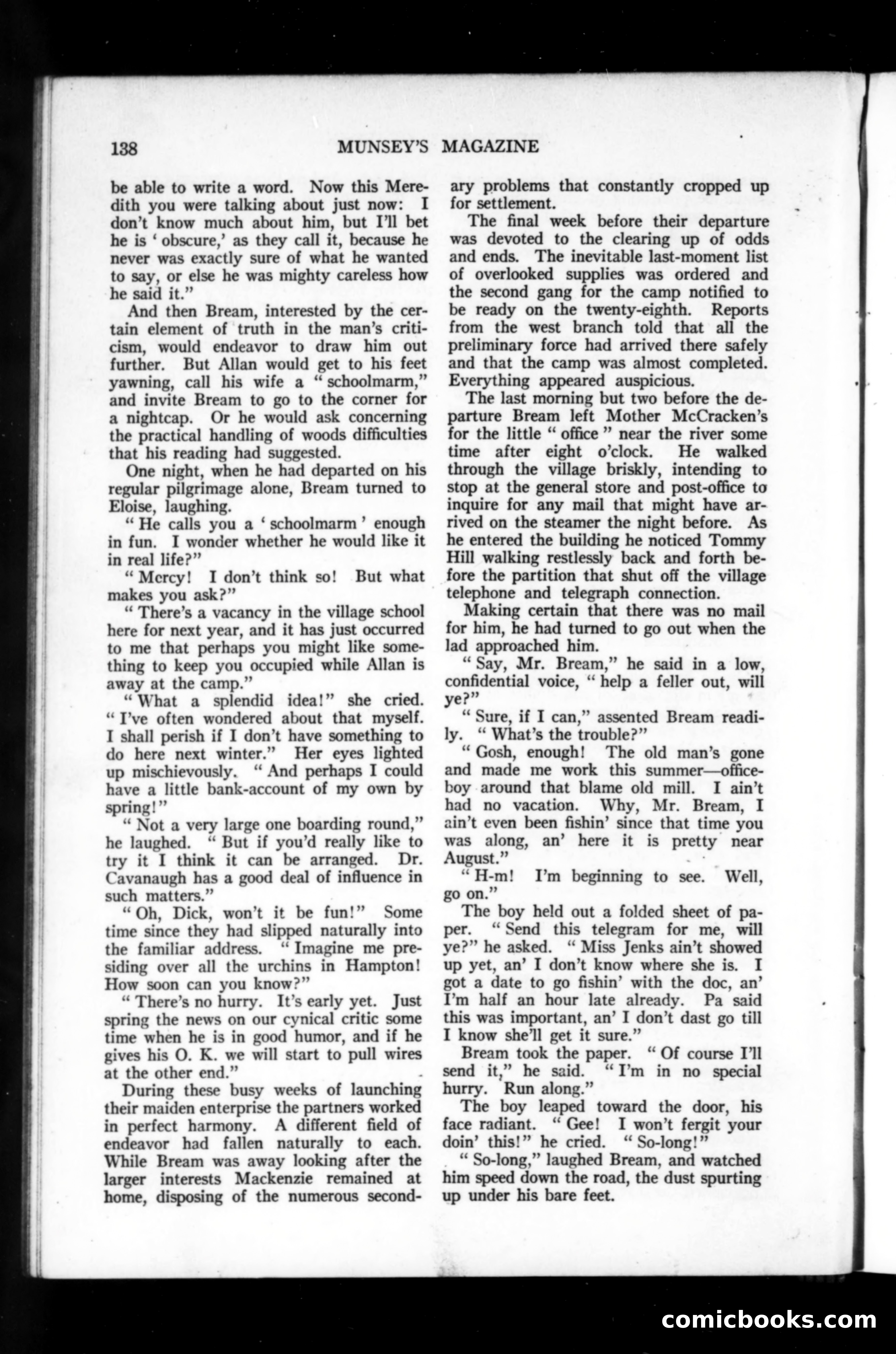 138 MUNSEY'S MAGAZINE

be able to write a word. Now this Meredith you were talking about just now: I don't know much about him, but I'll bet he is 'obscure,' as they call it, because he never was exactly sure of what he wanted to say, or else he was mighty careless how he said it."

And then Bream, interested by the certain element of truth in the man's criticism, would endeavor to draw him out further. But Allan would get to his feet yawning, call his wife a "schoolmarm," and invite Bream to go to the corner for a nightcap. Or he would ask concerning the practical handling of woods difficulties that his reading had suggested.

One night, when he had departed on his regular pilgrimage alone, Bream turned to Eloise, laughing.

"He calls you a 'schoolmarm' enough in fun. I wonder whether he would like it in real life?"

"Mercy! I don't think so! But what makes you ask?"

"There's a vacancy in the village school here for next year, and it has just occurred to me that perhaps you might like something to keep you occupied while Allan is away at the camp."

"What a splendid idea!" she cried. "I've often wondered about that myself. I shall perish if I don't have something to do here next winter." Her eyes lighted up mischievously. "And perhaps I could have a little bank-account of my own by spring!"

"Not a very large one boarding round," he laughed. "But if you'd really like to try it I think it can be arranged. Dr. Cavanaugh has a good deal of influence in such matters."

"Oh, Dick, won't it be fun!" Some time since they had slipped naturally into the familiar address. "Imagine me presiding over all the urchins in Hampton! How soon can you know?"

"There's no hurry. It's early yet. Just spring the news on our cynical critic some time when he is in good humor, and if he gives his O. K. we will start to pull wires at the other end."

During these busy weeks of launching their maiden enterprise the partners worked in perfect harmony. A different field of endeavor had fallen naturally to each. While Bream was away looking after the larger interests Mackenzie remained at home, disposing of the numerous secondary problems that constantly cropped up for settlement.

The final week before their departure was devoted to the clearing up of odds and ends. The inevitable last-moment list of overlooked supplies was ordered and the second gang for the camp notified to be ready on the twenty-eighth. Reports from the west branch told that all the preliminary force had arrived there safely and that the camp was almost completed. Everything appeared auspicious.

The last morning but two before the departure Bream left Mother McCracken's for the little "office" near the river some time after eight o'clock. He walked through the village briskly, intending to stop at the general store and post-office to inquire for any mail that might have arrived on the steamer the night before. As he entered the building he noticed Tommy Hill walking restlessly back and forth before the partition that shut off the village telephone and telegraph connection.

Making certain that there was no mail for him, he had turned to go out when the lad approached him.

"Say, Mr. Bream," he said in a low, confidential voice, "help a feller out, will ye?"

"Sure, if I can," assented Bream readily. "What's the trouble?"

"Gosh, enough! The old man's gone and made me work this summer—office-boy around that blame old mill. I ain't had no vacation. Why, Mr. Bream, I ain't even been fishin' since that time you was along, an' here it is pretty near August."

"H-m! I'm beginning to see. Well, go on."

The boy held out a folded sheet of paper. "Send this telegram for me, will ye?" he asked. "Miss Jenks ain't showed up yet, an' I don't know where she is. I got a date to go fishin' with the doc, an' I'm half an hour late already. Pa said this was important, an' I don't dast go till I know she'll get it sure."

Bream took the paper. "Of course I'll send it," he said. "I'm in no special hurry. Run along."

The boy leaped toward the door, his face radiant. "Gee! I won't fergit your doin' this!" he cried. "So-long!"

"So-long," laughed Bream, and watched him speed down the road, the dust spurting up under his bare feet.

comicbooks.com